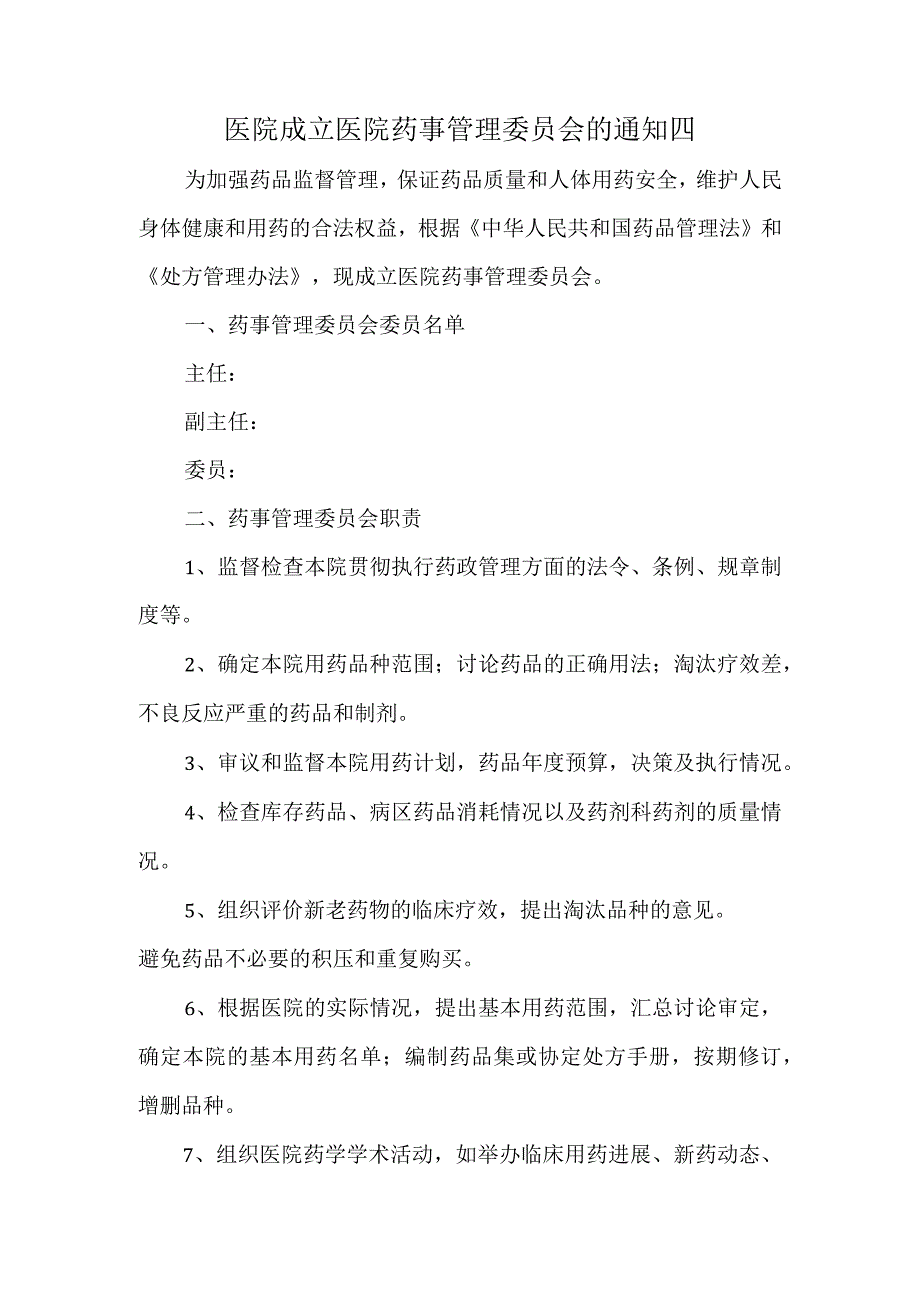 医院成立医院药事管理委员会的通知四

为加强药品监督管理，保证药品质量和人体用药安全，维护人民身体健康和用药的合法权益，根据《中华人民共和国药品管理法》和《处方管理办法》，现成立医院药事管理委员会。

一、药事管理委员会委员名单

主任：

副主任：

委员：

二、药事管理委员会职责

1、监督检查本院贯彻执行药政管理方面的法令、条例、规章制度等。

2、确定本院用药品种范围；讨论药品的正确用法；淘汰疗效差，不良反应严重的药品和制剂。

3、审议和监督本院用药计划，药品年度预算，决策及执行情况。

4、检查库存药品、病区药品消耗情况以及药剂科药剂的质量情况。

5、组织评价新老药物的临床疗效，提出淘汰品种的意见。

避免药品不必要的积压和重复购买。

6、根据医院的实际情况，提出基本用药范围，汇总讨论审定，确定本院的基本用药名单；编制药品集或协定处方手册，按期修订，增删品种。

7、组织医院药学学术活动，如举办临床用药进展、新药动态、